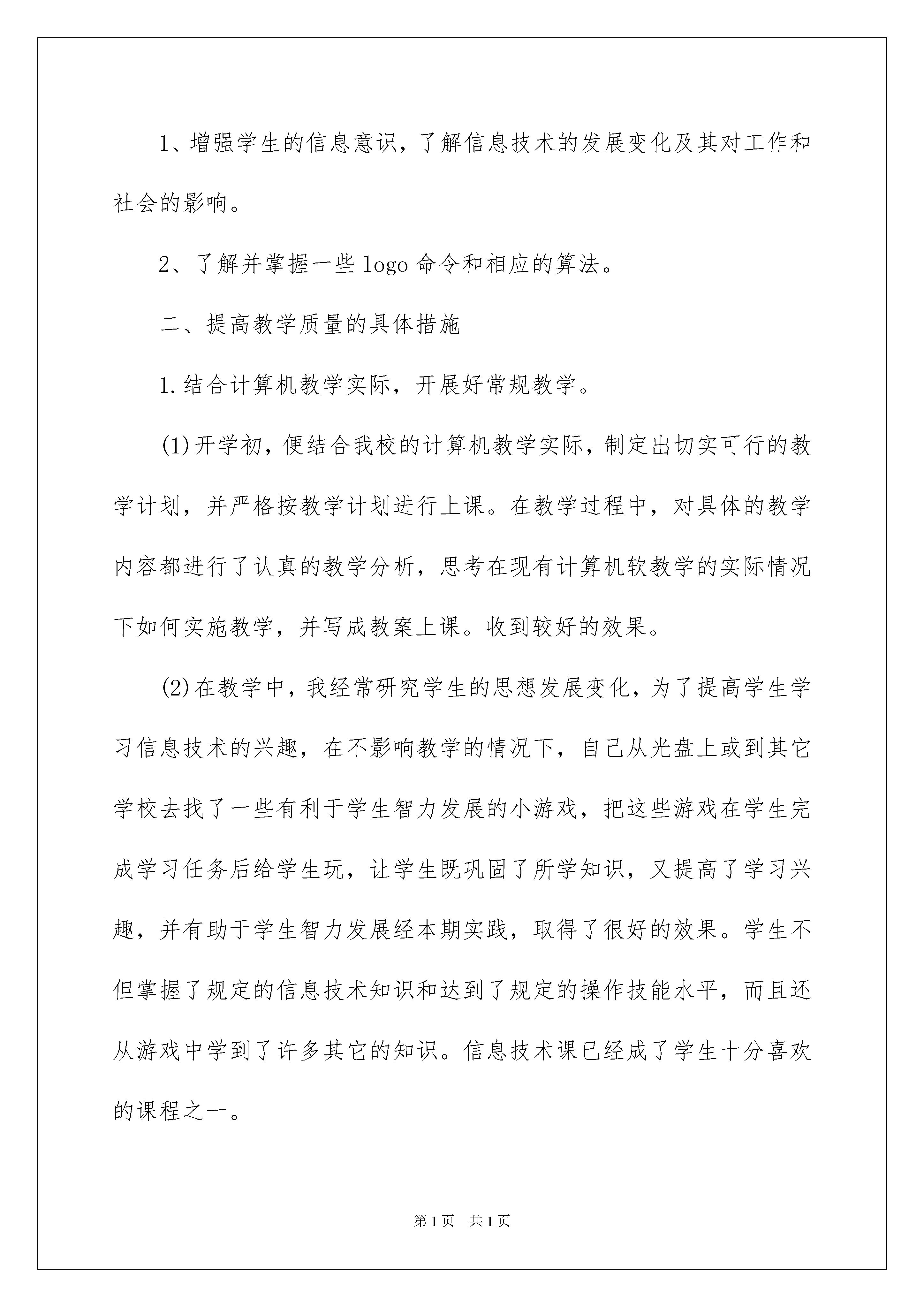 1、增强学生的信息意识，了解信息技术的发展变化及其对工作和社会的影响。

2、了解并掌握一些 logo 命令和相应的算法。

二、提高教学质量的具体措施

1.结合计算机教学实际，开展好常规教学。

(1)开学初，便结合我校的计算机教学实际，制定出切实可行的教学计划，并严格按教学计划进行上课。在教学过程中，对具体的教学内容都进行了认真的教学分析，思考在现有计算机软教学的实际情况下如何实施教学，并写成教案上课。收到较好的效果。

(2)在教学中，我经常研究学生的思想发展变化，为了提高学生学习信息技术的兴趣，在不影响教学的情况下，自己从光盘上或到其它学校去找了一些有利于学生智力发展的小游戏，把这些游戏在学生完成学习任务后给学生玩，让学生既巩固了所学知识，又提高了学习兴趣，并有助于学生智力发展经本期实践，取得了很好的效果。学生不但掌握了规定的信息技术知识和达到了规定的操作技能水平，而且还从游戏中学到了许多其它的知识。信息技术课已经成了学生十分喜欢的课程之一。

第1页 共1页